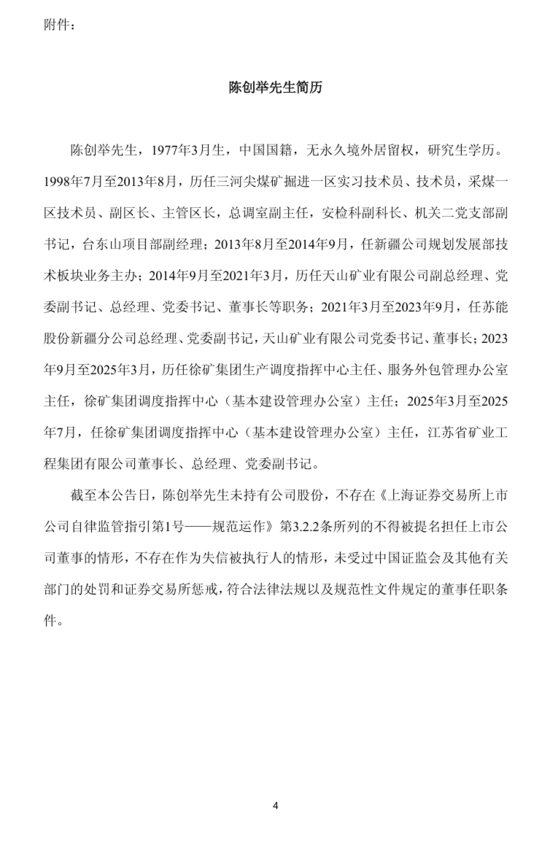 附件：

陈创举先生简历

陈创举先生，1977年3月生，中国国籍，无永久境外居留权，研究生学历。1998年7月至2013年8月，历任三河尖煤矿掘进一区实习技术员、技术员，采煤一区技术员、副区长、主管区长，总调室副主任，安检科副科长、机关二党支部副书记，台东山项目部副经理；2013年8月至2014年9月，任新疆公司规划发展部技术板块业务主办；2014年9月至2021年3月，历任天山矿业有限公司副总经理、党委副书记、总经理、党委书记、董事长等职务；2021年3月至2023年9月，任苏能股份新疆分公司总经理、党委副书记，天山矿业有限公司党委书记、董事长；2023年9月至2025年3月，历任徐矿集团生产调度指挥中心主任、服务外包管理办公室主任，徐矿集团调度指挥中心（基本建设管理办公室）主任；2025年3月至2025年7月，任徐矿集团调度指挥中心（基本建设管理办公室）主任，江苏省矿业工程集团有限公司董事长、总经理、党委副书记。

截至本公告日，陈创举先生未持有公司股份，不存在《上海证券交易所上市公司自律监管指引第1号——规范运作》第3.2.2条所列的不得被提名担任上市公司董事的情形，不存在作为失信被执行人的情形，未受过中国证监会及其他有关部门的处罚和证券交易所惩戒，符合法律法规以及规范性文件规定的董事任职条件。

4